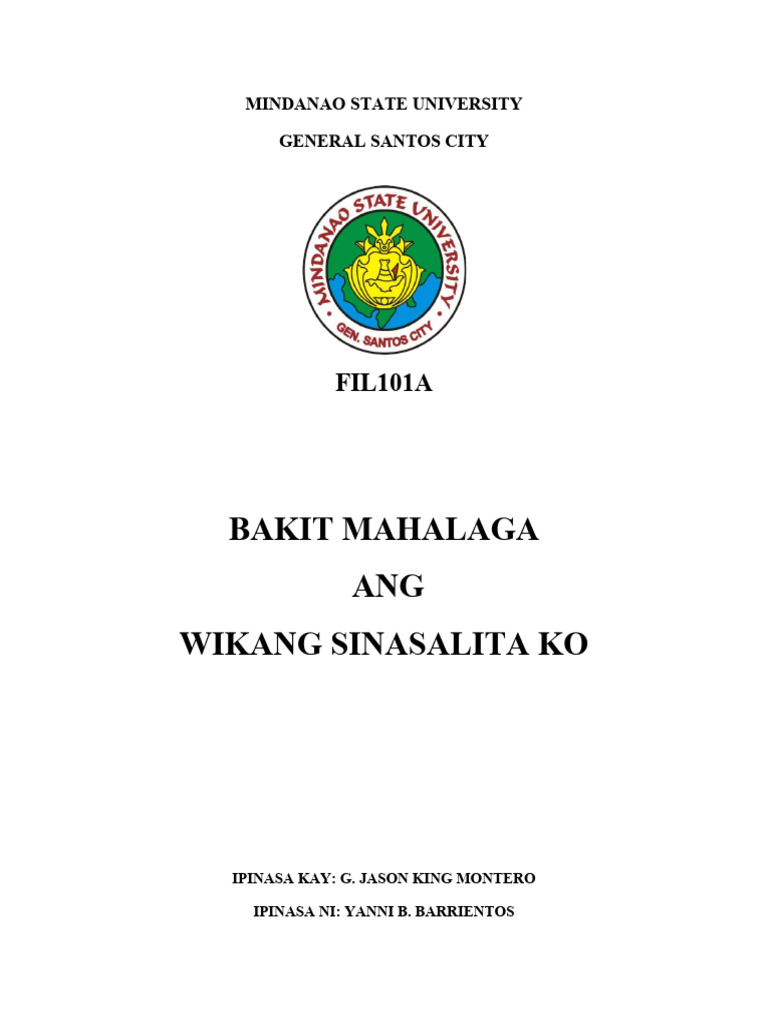 MINDANAO STATE UNIVERSITY

GENERAL SANTOS CITY

MINDANAO STATE UNIVERSITY

GEN. SANTOS CITY

FIL101A

BAKIT MAHALAGA

ANG

WIKANG SINASALITA KO

IPINASA KAY: G. JASON KING MONTERO

IPINASA NI: YANNI B. BARRIENTOS